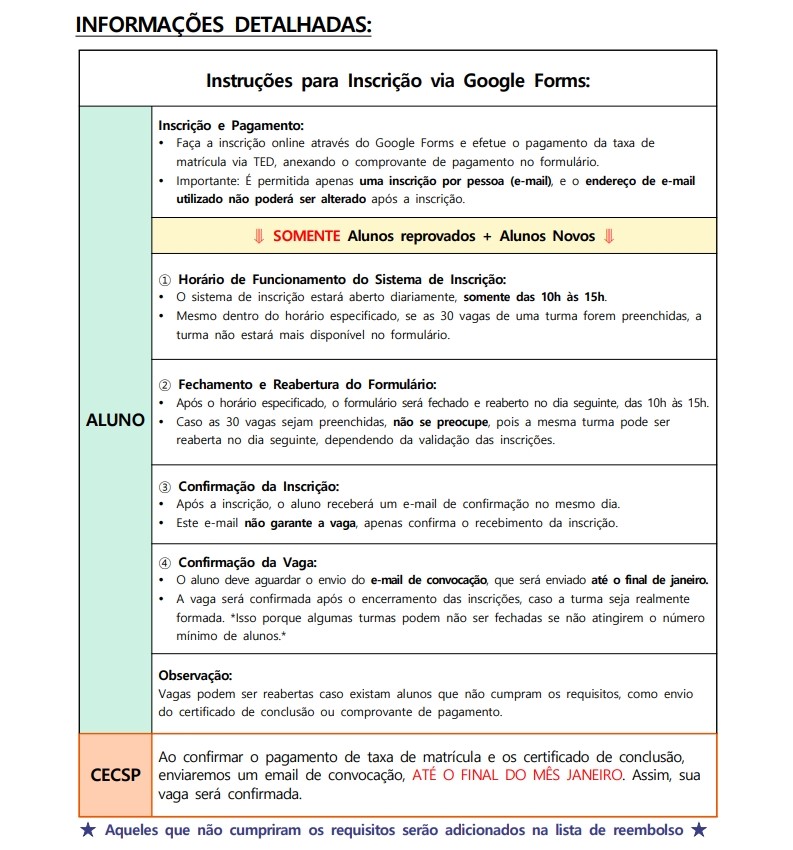 INFORMAÇÕES DETALHADAS:

Instruções para Inscrição via Google Forms:

ALUNO

Inscrição e Pagamento:
• Faça a inscrição online através do Google Forms e efetue o pagamento da taxa de matrícula via TED, anexando o comprovante de pagamento no formulário.
• Importante: É permitida apenas uma inscrição por pessoa (e-mail), e o endereço de e-mail utilizado não poderá ser alterado após a inscrição.

⇓ SOMENTE Alunos reprovados + Alunos Novos ⇓

① Horário de Funcionamento do Sistema de Inscrição:
• O sistema de inscrição estará aberto diariamente, somente das 10h às 15h.
• Mesmo dentro do horário especificado, se as 30 vagas de uma turma forem preenchidas, a turma não estará mais disponível no formulário.

② Fechamento e Reabertura do Formulário:
• Após o horário especificado, o formulário será fechado e reaberto no dia seguinte, das 10h às 15h.
• Caso as 30 vagas sejam preenchidas, não se preocupe, pois a mesma turma pode ser reaberta no dia seguinte, dependendo da validação das inscrições.

③ Confirmação da Inscrição:
• Após a inscrição, o aluno receberá um e-mail de confirmação no mesmo dia.
• Este e-mail não garante a vaga, apenas confirma o recebimento da inscrição.

④ Confirmação da Vaga:
• O aluno deve aguardar o envio do e-mail de convocação, que será enviado até o final de janeiro.
• A vaga será confirmada após o encerramento das inscrições, caso a turma seja realmente formada. *Isso porque algumas turmas podem não ser fechadas se não atingirem o número mínimo de alunos.*

Observação:
Vagas podem ser reabertas caso existam alunos que não cumpram os requisitos, como envio do certificado de conclusão ou comprovante de pagamento.

CECSP

Ao confirmar o pagamento de taxa de matrícula e os certificado de conclusão, enviaremos um email de convocação, ATÉ O FINAL DO MÊS JANEIRO. Assim, sua vaga será confirmada.

★ Aqueles que não cumpriram os requisitos serão adicionados na lista de reembolso ★